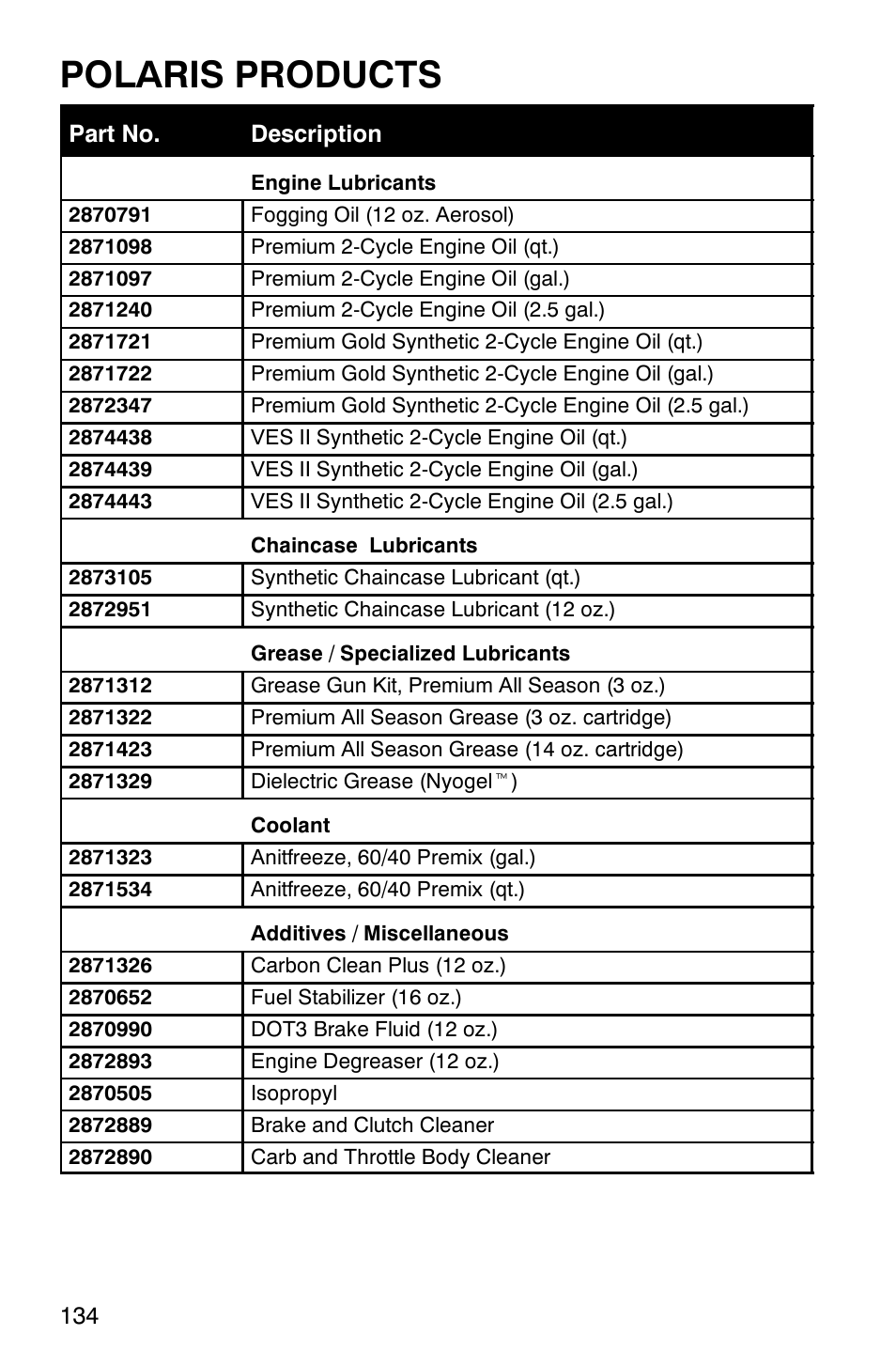 POLARIS PRODUCTS

| Part No. | Description |
|---|---|
| | Engine Lubricants |
| 2870791 | Fogging Oil (12 oz. Aerosol) |
| 2871098 | Premium 2-Cycle Engine Oil (qt.) |
| 2871097 | Premium 2-Cycle Engine Oil (gal.) |
| 2871240 | Premium 2-Cycle Engine Oil (2.5 gal.) |
| 2871721 | Premium Gold Synthetic 2-Cycle Engine Oil (qt.) |
| 2871722 | Premium Gold Synthetic 2-Cycle Engine Oil (gal.) |
| 2872347 | Premium Gold Synthetic 2-Cycle Engine Oil (2.5 gal.) |
| 2874438 | VES II Synthetic 2-Cycle Engine Oil (qt.) |
| 2874439 | VES II Synthetic 2-Cycle Engine Oil (gal.) |
| 2874443 | VES II Synthetic 2-Cycle Engine Oil (2.5 gal.) |
| | Chaincase Lubricants |
| 2873105 | Synthetic Chaincase Lubricant (qt.) |
| 2872951 | Synthetic Chaincase Lubricant (12 oz.) |
| | Grease / Specialized Lubricants |
| 2871312 | Grease Gun Kit, Premium All Season (3 oz.) |
| 2871322 | Premium All Season Grease (3 oz. cartridge) |
| 2871423 | Premium All Season Grease (14 oz. cartridge) |
| 2871329 | Dielectric Grease (Nyogel™) |
| | Coolant |
| 2871323 | Anitfreeze, 60/40 Premix (gal.) |
| 2871534 | Anitfreeze, 60/40 Premix (qt.) |
| | Additives / Miscellaneous |
| 2871326 | Carbon Clean Plus (12 oz.) |
| 2870652 | Fuel Stabilizer (16 oz.) |
| 2870990 | DOT3 Brake Fluid (12 oz.) |
| 2872893 | Engine Degreaser (12 oz.) |
| 2870505 | Isopropyl |
| 2872889 | Brake and Clutch Cleaner |
| 2872890 | Carb and Throttle Body Cleaner |

134